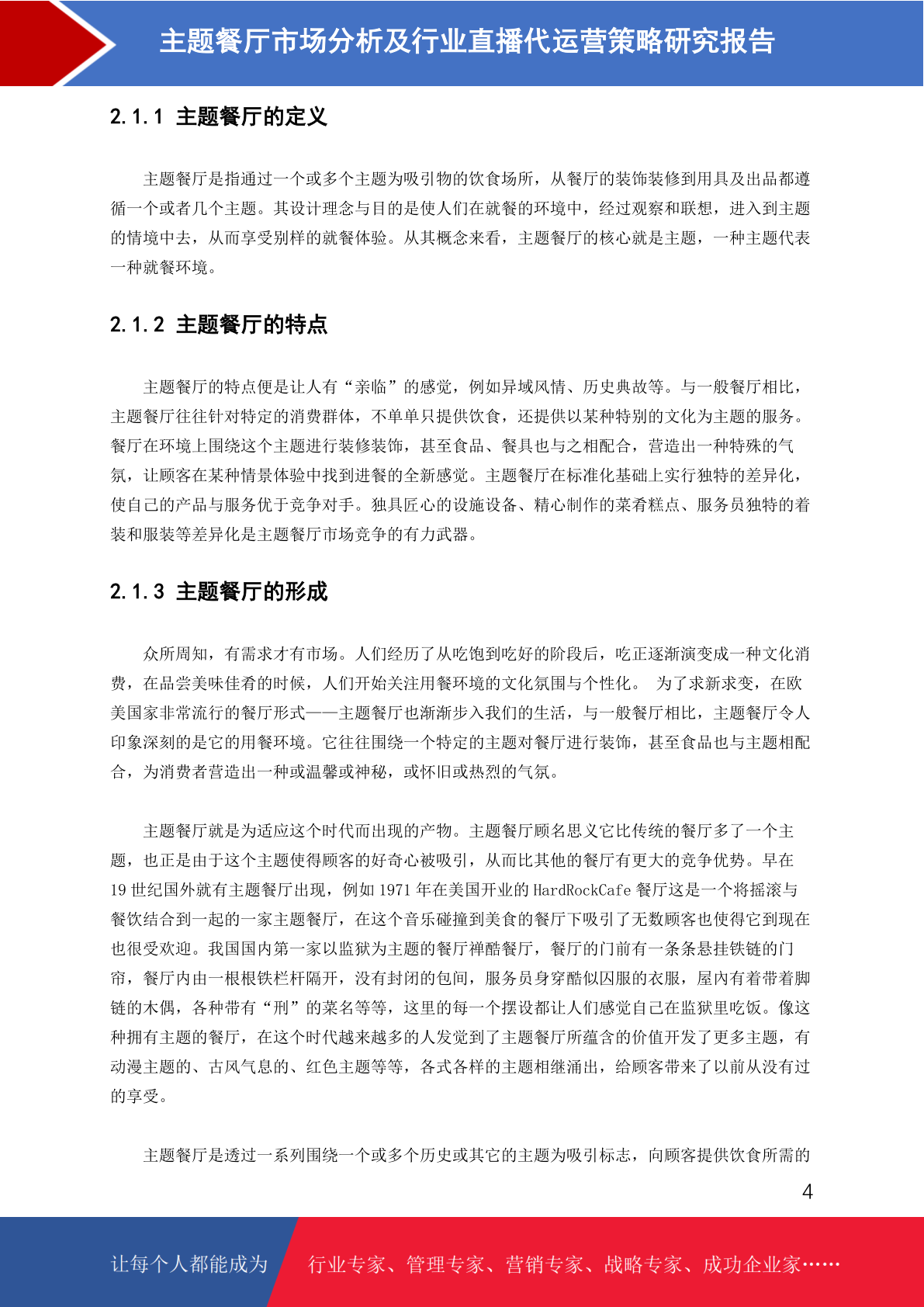 主题餐厅市场分析及行业直播代运营策略研究报告

2.1.1 主题餐厅的定义

主题餐厅是指通过一个或多个主题为吸引物的饮食场所，从餐厅的装饰装修到用具及出品都遵循一个或者几个主题。其设计理念与目的是使人们在就餐的环境中，经过观察和联想，进入到主题的情境中去，从而享受别样的就餐体验。从其概念来看，主题餐厅的核心就是主题，一种主题代表一种就餐环境。

2.1.2 主题餐厅的特点

主题餐厅的特点便是让人有“亲临”的感觉，例如异域风情、历史典故等。与一般餐厅相比，主题餐厅往往针对特定的消费群体，不单单只提供饮食，还提供以某种特别的文化为主题的服务。餐厅在环境上围绕这个主题进行装修装饰，甚至食品、餐具也与之相配合，营造出一种特殊的气氛，让顾客在某种情景体验中找到进餐的全新感觉。主题餐厅在标准化基础上实行独特的差异化，使自己的产品与服务优于竞争对手。独具匠心的设施设备、精心制作的菜肴糕点、服务员独特的着装和服装等差异化是主题餐厅市场竞争的有力武器。

2.1.3 主题餐厅的形成

众所周知，有需求才有市场。人们经历了从吃饱到吃好的阶段后，吃正逐渐演变成一种文化消费，在品尝美味佳肴的时候，人们开始关注用餐环境的文化氛围与个性化。 为了求新求变，在欧美国家非常流行的餐厅形式——主题餐厅也渐渐步入我们的生活，与一般餐厅相比，主题餐厅令人印象深刻的是它的用餐环境。它往往围绕一个特定的主题对餐厅进行装饰，甚至食品也与主题相配合，为消费者营造出一种或温馨或神秘，或怀旧或热烈的气氛。

主题餐厅就是为适应这个时代而出现的产物。主题餐厅顾名思义它比传统的餐厅多了一个主题，也正是由于这个主题使得顾客的好奇心被吸引，从而比其他的餐厅有更大的竞争优势。早在19世纪国外就有主题餐厅出现，例如1971年在美国开业的HardRockCafe餐厅这是一个将摇滚与餐饮结合到一起的一家主题餐厅，在这个音乐碰撞到美食的餐厅下吸引了无数顾客也使得它到现在也很受欢迎。我国国内第一家以监狱为主题的餐厅禅酷餐厅，餐厅的门前有一条条悬挂铁链的门帘，餐厅内由一根根铁栏杆隔开，没有封闭的包间，服务员身穿酷似囚服的衣服，屋内有着带着脚链的木偶，各种带有“刑”的菜名等等，这里的每一个摆设都让人们感觉自己在监狱里吃饭。像这种拥有主题的餐厅，在这个时代越来越多的人发觉到了主题餐厅所蕴含的价值开发了更多主题，有动漫主题的、古风气息的、红色主题等等，各式各样的主题相继涌出，给顾客带来了以前从没有过的享受。

主题餐厅是透过一系列围绕一个或多个历史或其它的主题为吸引标志，向顾客提供饮食所需的

4

让每个人都能成为 行业专家、管理专家、营销专家、战略专家、成功企业家……